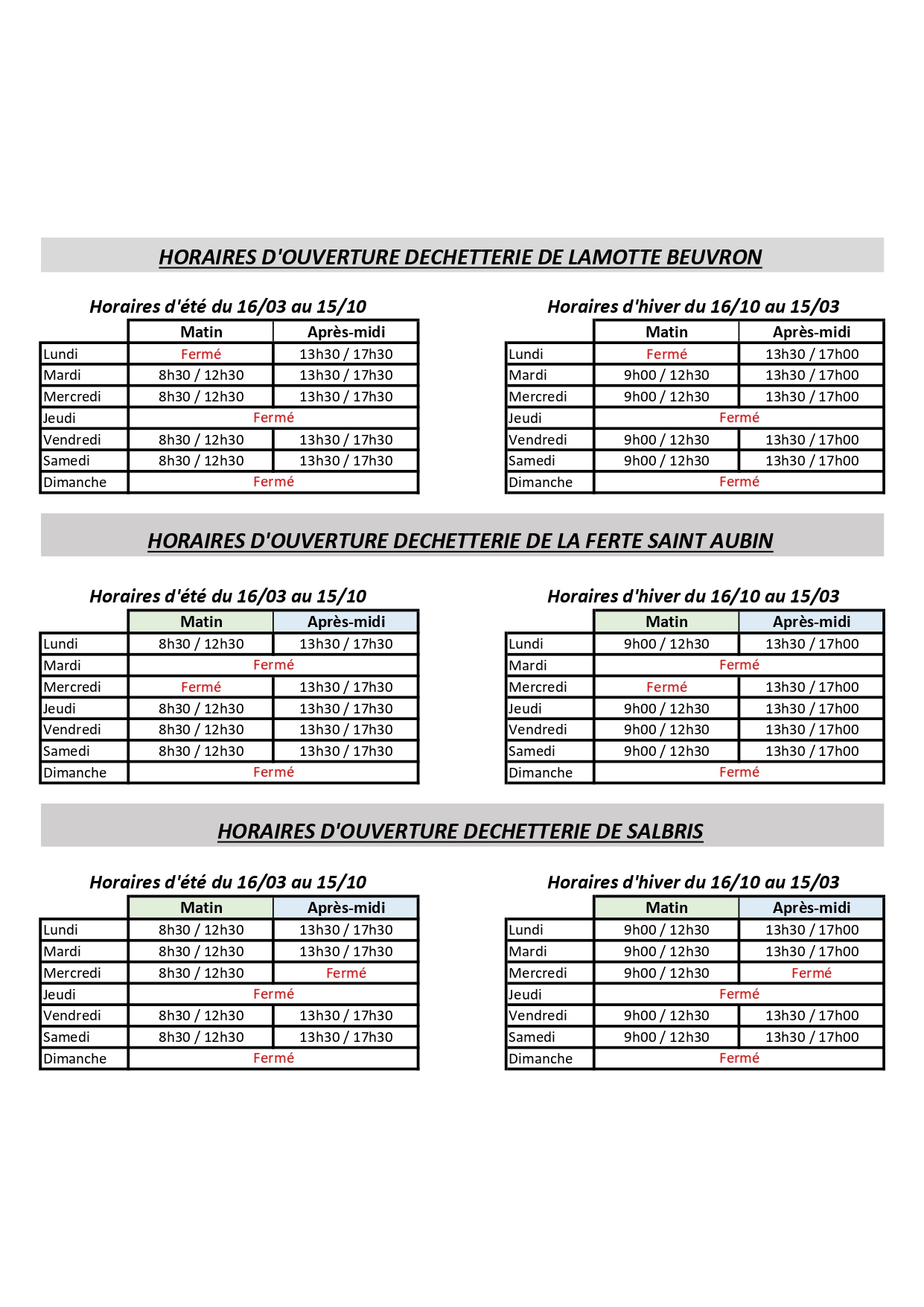 HORAIRES D'OUVERTURE DECHETTERIE DE LAMOTTE BEUVRON

Horaires d'été du 16/03 au 15/10

| | Matin | Après-midi |
|---|---|---|
| Lundi | Fermé | 13h30 / 17h30 |
| Mardi | 8h30 / 12h30 | 13h30 / 17h30 |
| Mercredi | 8h30 / 12h30 | 13h30 / 17h30 |
| Jeudi | Fermé | |
| Vendredi | 8h30 / 12h30 | 13h30 / 17h30 |
| Samedi | 8h30 / 12h30 | 13h30 / 17h30 |
| Dimanche | Fermé | |

Horaires d'hiver du 16/10 au 15/03

| | Matin | Après-midi |
|---|---|---|
| Lundi | Fermé | 13h30 / 17h00 |
| Mardi | 9h00 / 12h30 | 13h30 / 17h00 |
| Mercredi | 9h00 / 12h30 | 13h30 / 17h00 |
| Jeudi | Fermé | |
| Vendredi | 9h00 / 12h30 | 13h30 / 17h00 |
| Samedi | 9h00 / 12h30 | 13h30 / 17h00 |
| Dimanche | Fermé | |

HORAIRES D'OUVERTURE DECHETTERIE DE LA FERTE SAINT AUBIN

Horaires d'été du 16/03 au 15/10

| | Matin | Après-midi |
|---|---|---|
| Lundi | 8h30 / 12h30 | 13h30 / 17h30 |
| Mardi | Fermé | |
| Mercredi | Fermé | 13h30 / 17h30 |
| Jeudi | 8h30 / 12h30 | 13h30 / 17h30 |
| Vendredi | 8h30 / 12h30 | 13h30 / 17h30 |
| Samedi | 8h30 / 12h30 | 13h30 / 17h30 |
| Dimanche | Fermé | |

Horaires d'hiver du 16/10 au 15/03

| | Matin | Après-midi |
|---|---|---|
| Lundi | 9h00 / 12h30 | 13h30 / 17h00 |
| Mardi | Fermé | |
| Mercredi | Fermé | 13h30 / 17h00 |
| Jeudi | 9h00 / 12h30 | 13h30 / 17h00 |
| Vendredi | 9h00 / 12h30 | 13h30 / 17h00 |
| Samedi | 9h00 / 12h30 | 13h30 / 17h00 |
| Dimanche | Fermé | |

HORAIRES D'OUVERTURE DECHETTERIE DE SALBRIS

Horaires d'été du 16/03 au 15/10

| | Matin | Après-midi |
|---|---|---|
| Lundi | 8h30 / 12h30 | 13h30 / 17h30 |
| Mardi | 8h30 / 12h30 | 13h30 / 17h30 |
| Mercredi | 8h30 / 12h30 | Fermé |
| Jeudi | Fermé | |
| Vendredi | 8h30 / 12h30 | 13h30 / 17h30 |
| Samedi | 8h30 / 12h30 | 13h30 / 17h30 |
| Dimanche | Fermé | |

Horaires d'hiver du 16/10 au 15/03

| | Matin | Après-midi |
|---|---|---|
| Lundi | 9h00 / 12h30 | 13h30 / 17h00 |
| Mardi | 9h00 / 12h30 | 13h30 / 17h00 |
| Mercredi | 9h00 / 12h30 | Fermé |
| Jeudi | Fermé | |
| Vendredi | 9h00 / 12h30 | 13h30 / 17h00 |
| Samedi | 9h00 / 12h30 | 13h30 / 17h00 |
| Dimanche | Fermé | |